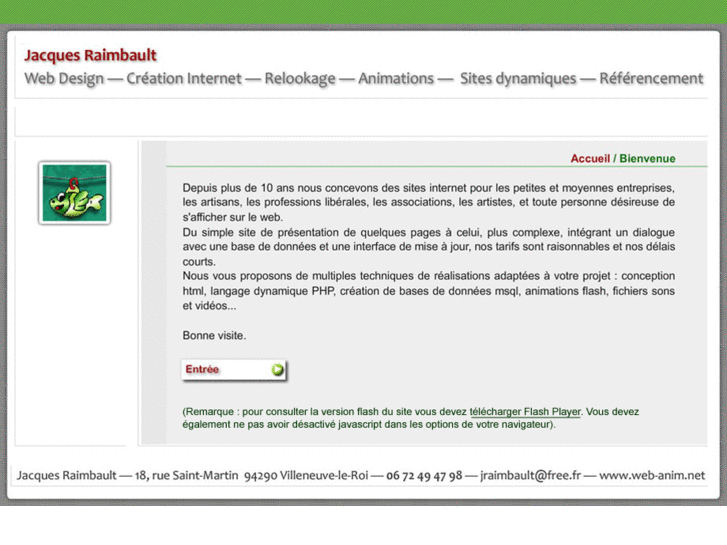 Jacques Raimbault
Web Design — Création Internet — Relookage — Animations — Sites dynamiques — Référencement

Accueil / Bienvenue

Depuis plus de 10 ans nous concevons des sites internet pour les petites et moyennes entreprises, les artisans, les professions libérales, les associations, les artistes, et toute personne désireuse de s'afficher sur le web.
Du simple site de présentation de quelques pages à celui, plus complexe, intégrant un dialogue avec une base de données et une interface de mise à jour, nos tarifs sont raisonnables et nos délais courts.
Nous vous proposons de multiples techniques de réalisations adaptées à votre projet : conception html, langage dynamique PHP, création de bases de données msql, animations flash, fichiers sons et vidéos...

Bonne visite.

Entrée

(Remarque : pour consulter la version flash du site vous devez télécharger Flash Player. Vous devez également ne pas avoir désactivé javascript dans les options de votre navigateur).

Jacques Raimbault — 18, rue Saint-Martin 94290 Villeneuve-le-Roi — 06 72 49 47 98 — jraimbault@free.fr — www.web-anim.net